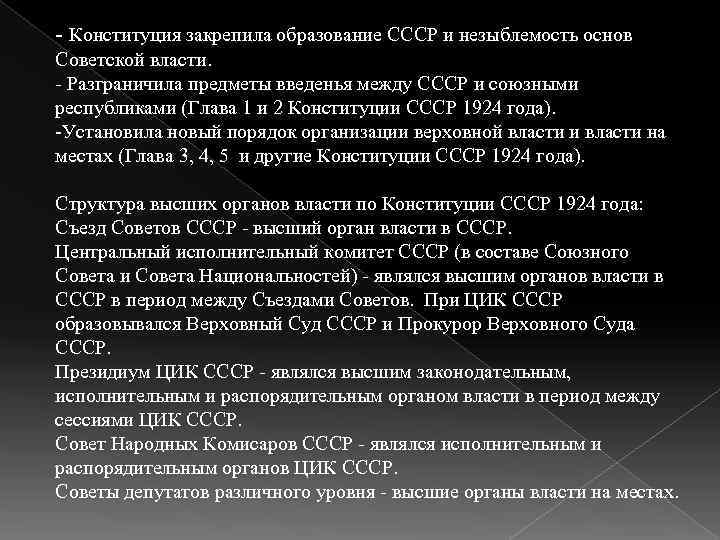 - Конституция закрепила образование СССР и незыблемость основ Советской власти.
- Разграничила предметы введенья между СССР и союзными республиками (Глава 1 и 2 Конституции СССР 1924 года).
-Установила новый порядок организации верховной власти и власти на местах (Глава 3, 4, 5 и другие Конституции СССР 1924 года).

Структура высших органов власти по Конституции СССР 1924 года:
Съезд Советов СССР - высший орган власти в СССР.
Центральный исполнительный комитет СССР (в составе Союзного Совета и Совета Национальностей) - являлся высшим органов власти в СССР в период между Съездами Советов. При ЦИК СССР образовывался Верховный Суд СССР и Прокурор Верховного Суда СССР.
Президиум ЦИК СССР - являлся высшим законодательным, исполнительным и распорядительным органом власти в период между сессиями ЦИК СССР.
Совет Народных Комисаров СССР - являлся исполнительным и распорядительным органов ЦИК СССР.
Советы депутатов различного уровня - высшие органы власти на местах.